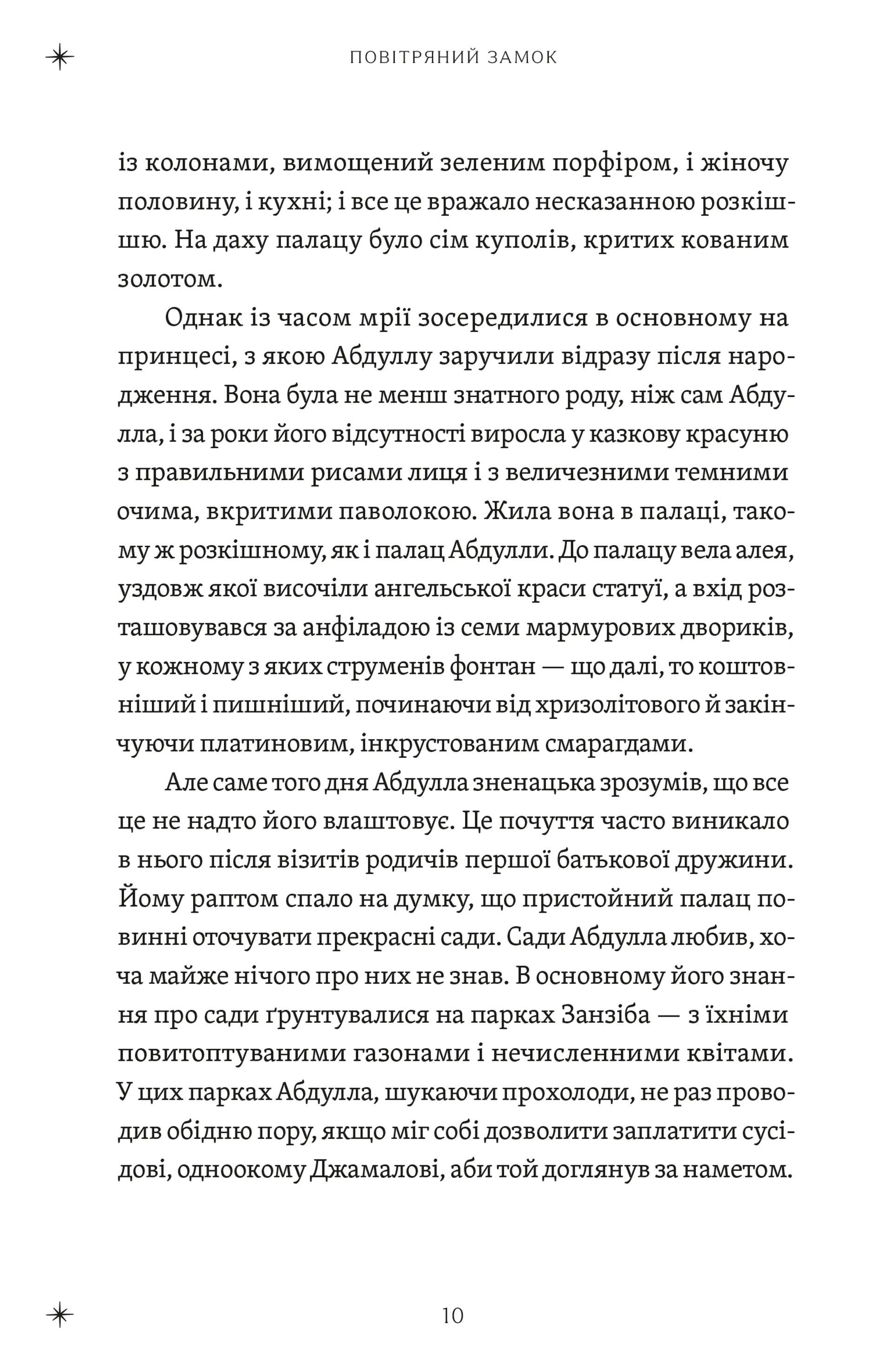 ПОВІТРЯНИЙ ЗАМОК

із колонами, вимощений зеленим порфіром, і жіночу половину, і кухні; і все це вражало несказанною розкішшю. На даху палацу було сім куполів, критих кованим золотом.

Однак із часом мрії зосередилися в основному на принцесі, з якою Абдуллу заручили відразу після народження. Вона була не менш знатного роду, ніж сам Абдулла, і за роки його відсутності виросла у казкову красуню з правильними рисами лиця і з величезними темними очима, вкритими паволокою. Жила вона в палаці, такому ж розкішному, як і палац Абдулли. До палацу вела алея, уздовж якої височіли ангельської краси статуї, а вхід розташовувався за анфіладою із семи мармурових двориків, у кожному з яких струменів фонтан — що далі, то коштовніший і пишніший, починаючи від хризолітового й закінчуючи платиновим, інкрустованим смарагдами.

Але саме того дня Абдулла зненацька зрозумів, що все це не надто його влаштовує. Це почуття часто виникало в нього після візитів родичів першої батькової дружини. Йому раптом спало на думку, що пристойний палац повинні оточувати прекрасні сади. Сади Абдулла любив, хоча майже нічого про них не знав. В основному його знання про сади ґрунтувалися на парках Занзіба — з їхніми повитоптуваними газонами і нечисленними квітами. У цих парках Абдулла, шукаючи прохолоди, не раз проводив обідню пору, якщо міг собі дозволити заплатити сусідові, одноокому Джамалові, аби той доглянув за наметом.

10